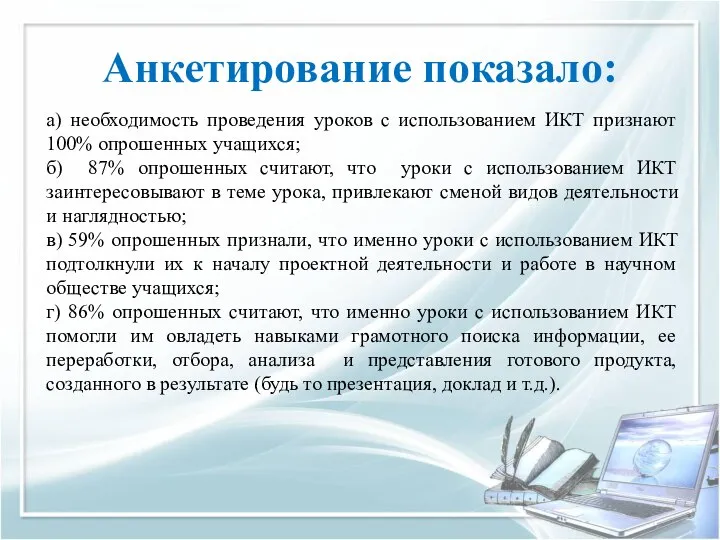 Анкетирование показало:

а) необходимость проведения уроков с использованием ИКТ признают 100% опрошенных учащихся;
б) 87% опрошенных считают, что уроки с использованием ИКТ заинтересовывают в теме урока, привлекают сменой видов деятельности и наглядностью;
в) 59% опрошенных признали, что именно уроки с использованием ИКТ подтолкнули их к началу проектной деятельности и работе в научном обществе учащихся;
г) 86% опрошенных считают, что именно уроки с использованием ИКТ помогли им овладеть навыками грамотного поиска информации, ее переработки, отбора, анализа и представления готового продукта, созданного в результате (будь то презентация, доклад и т.д.).